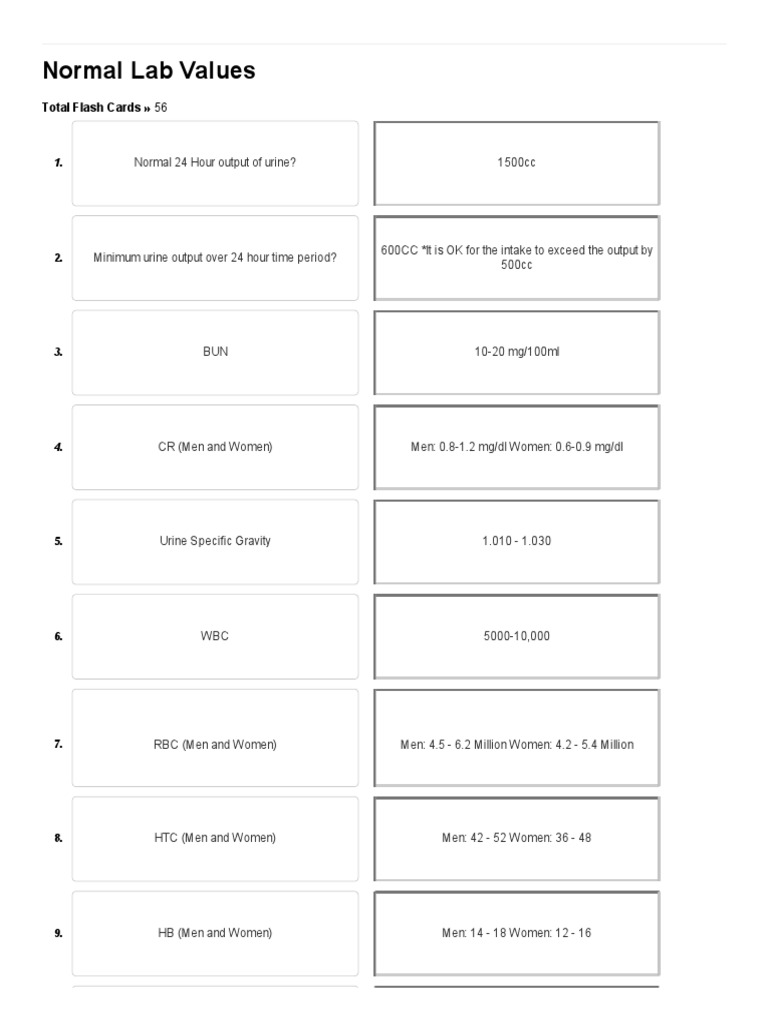 Normal Lab Values

Total Flash Cards » 56

| | | |
|---|---|---|
| 1. | Normal 24 Hour output of urine? | 1500cc |
| 2. | Minimum urine output over 24 hour time period? | 600CC *It is OK for the intake to exceed the output by 500cc |
| 3. | BUN | 10-20 mg/100ml |
| 4. | CR (Men and Women) | Men: 0.8-1.2 mg/dl Women: 0.6-0.9 mg/dl |
| 5. | Urine Specific Gravity | 1.010 - 1.030 |
| 6. | WBC | 5000-10,000 |
| 7. | RBC (Men and Women) | Men: 4.5 - 6.2 Million Women: 4.2 - 5.4 Million |
| 8. | HTC (Men and Women) | Men: 42 - 52 Women: 36 - 48 |
| 9. | HB (Men and Women) | Men: 14 - 18 Women: 12 - 16 |